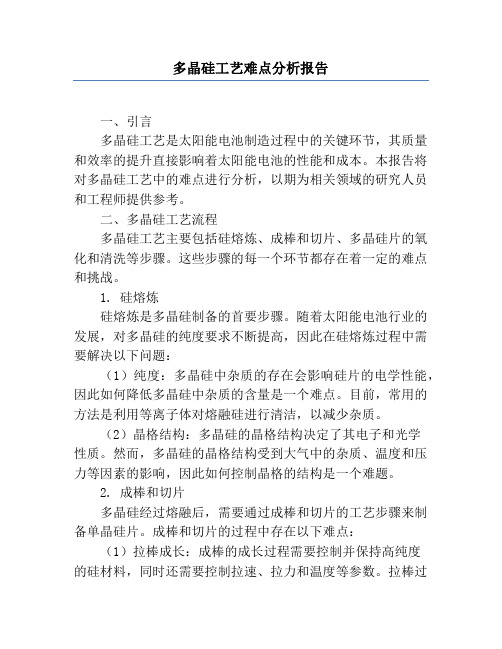 多晶硅工艺难点分析报告

一、引言

多晶硅工艺是太阳能电池制造过程中的关键环节，其质量和效率的提升直接影响着太阳能电池的性能和成本。本报告将对多晶硅工艺中的难点进行分析，以期为相关领域的研究人员和工程师提供参考。

二、多晶硅工艺流程

多晶硅工艺主要包括硅熔炼、成棒和切片、多晶硅片的氧化和清洗等步骤。这些步骤的每一个环节都存在着一定的难点和挑战。

1. 硅熔炼

硅熔炼是多晶硅制备的首要步骤。随着太阳能电池行业的发展，对多晶硅的纯度要求不断提高，因此在硅熔炼过程中需要解决以下问题：

（1）纯度：多晶硅中杂质的存在会影响硅片的电学性能，因此如何降低多晶硅中杂质的含量是一个难点。目前，常用的方法是利用等离子体对熔融硅进行清洁，以减少杂质。

（2）晶格结构：多晶硅的晶格结构决定了其电子和光学性质。然而，多晶硅的晶格结构受到大气中的杂质、温度和压力等因素的影响，因此如何控制晶格的结构是一个难题。

2. 成棒和切片

多晶硅经过熔融后，需要通过成棒和切片的工艺步骤来制备单晶硅片。成棒和切片的过程中存在以下难点：

（1）拉棒成长：成棒的成长过程需要控制并保持高纯度的硅材料，同时还需要控制拉速、拉力和温度等参数。拉棒过